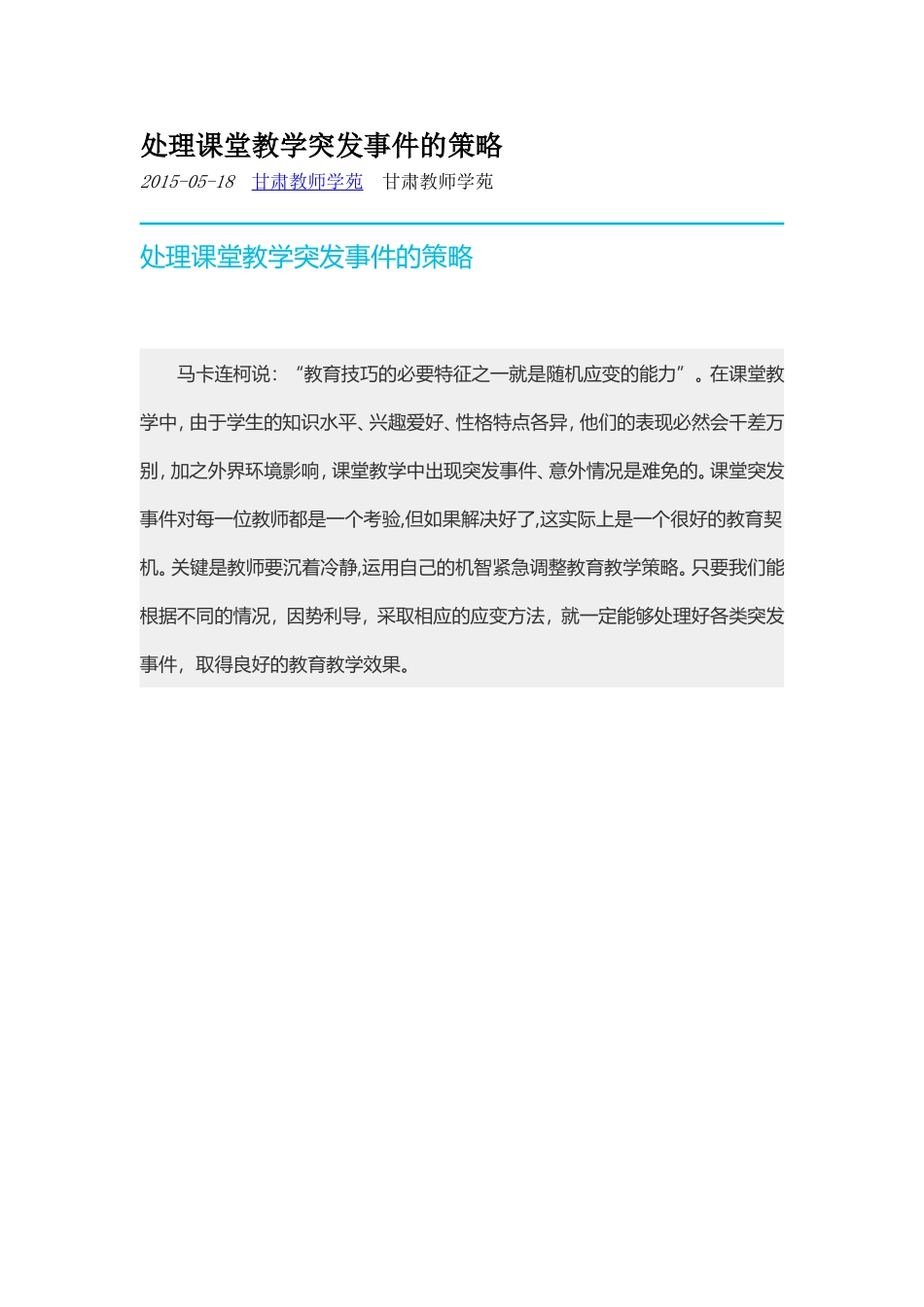 处理课堂教学突发事件的策略

2015-05-18 甘肃教师学苑 甘肃教师学苑

处理课堂教学突发事件的策略

马卡连柯说：“教育技巧的必要特征之一就是随机应变的能力”。在课堂教学中，由于学生的知识水平、兴趣爱好、性格特点各异，他们的表现必然会千差万别，加之外界环境影响，课堂教学中出现突发事件、意外情况是难免的。课堂突发事件对每一位教师都是一个考验,但如果解决好了,这实际上是一个很好的教育契机。关键是教师要沉着冷静,运用自己的机智紧急调整教育教学策略。只要我们能根据不同的情况，因势利导，采取相应的应变方法，就一定能够处理好各类突发事件，取得良好的教育教学效果。